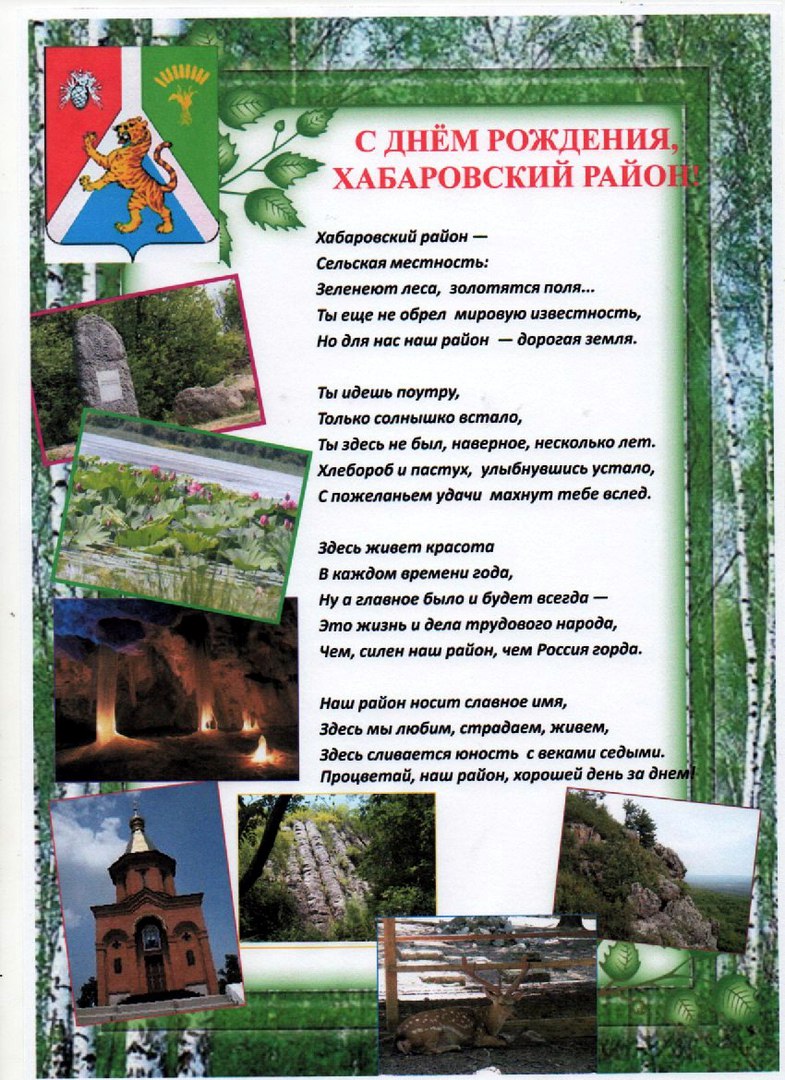 С ДНЁМ РОЖДЕНИЯ, ХАБАРОВСКИЙ РАЙОН!

Хабаровский район —
Сельская местность:
Зеленеют леса, золотятся поля...
Ты еще не обрел мировую известность,
Но для нас наш район — дорогая земля.

Ты идешь поутру,
Только солнышко встало,
Ты здесь не был, наверное, несколько лет.
Хлебороб и пастух, улыбнувшись устало,
С пожеланьем удачи махнут тебе вслед.

Здесь живет красота
В каждом времени года,
Ну а главное было и будет всегда —
Это жизнь и дела трудового народа,
Чем, силен наш район, чем Россия горда.

Наш район носит славное имя,
Здесь мы любим, страдаем, живем,
Здесь сливается юность с веками седыми.
Процветай, наш район, хорошей день за днем!